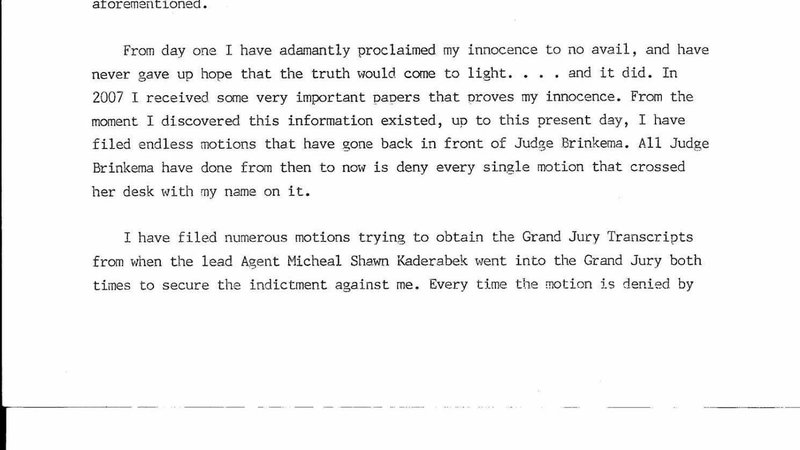 aforementioned.

From day one I have adamantly proclaimed my innocence to no avail, and have never gave up hope that the truth would come to light. . . . and it did. In 2007 I received some very important papers that proves my innocence. From the moment I discovered this information existed, up to this present day, I have filed endless motions that have gone back in front of Judge Brinkema. All Judge Brinkema have done from then to now is deny every single motion that crossed her desk with my name on it.

I have filed numerous motions trying to obtain the Grand Jury Transcripts from when the lead Agent Micheal Shawn Kaderabek went into the Grand Jury both times to secure the indictment against me. Every time the motion is denied by